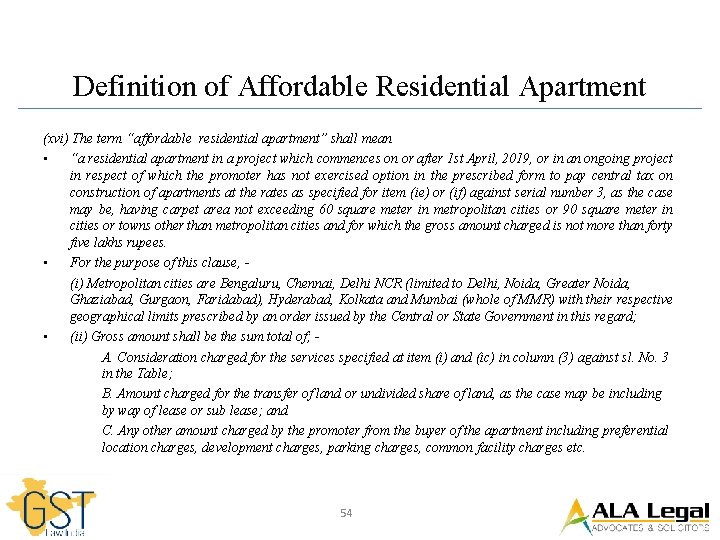 Definition of Affordable Residential Apartment

(xvi) The term "affordable residential apartment" shall mean

▪ "a residential apartment in a project which commences on or after 1st April, 2019, or in an ongoing project in respect of which the promoter has not exercised option in the prescribed form to pay central tax on construction of apartments at the rates as specified for item (ie) or (if) against serial number 3, as the case may be, having carpet area not exceeding 60 square meter in metropolitan cities or 90 square meter in cities or towns other than metropolitan cities and for which the gross amount charged is not more than forty five lakhs rupees.

▪ For the purpose of this clause, -

(i) Metropolitan cities are Bengaluru, Chennai, Delhi NCR (limited to Delhi, Noida, Greater Noida, Ghaziabad, Gurgaon, Faridabad), Hyderabad, Kolkata and Mumbai (whole of MMR) with their respective geographical limits prescribed by an order issued by the Central or State Government in this regard;

▪ (ii) Gross amount shall be the sum total of; -

A. Consideration charged for the services specified at item (i) and (ic) in column (3) against sl. No. 3 in the Table;

B. Amount charged for the transfer of land or undivided share of land, as the case may be including by way of lease or sub lease; and

C. Any other amount charged by the promoter from the buyer of the apartment including preferential location charges, development charges, parking charges, common facility charges etc.

GST Law India

54

ALA Legal
ADVOCATES & SOLICITORS